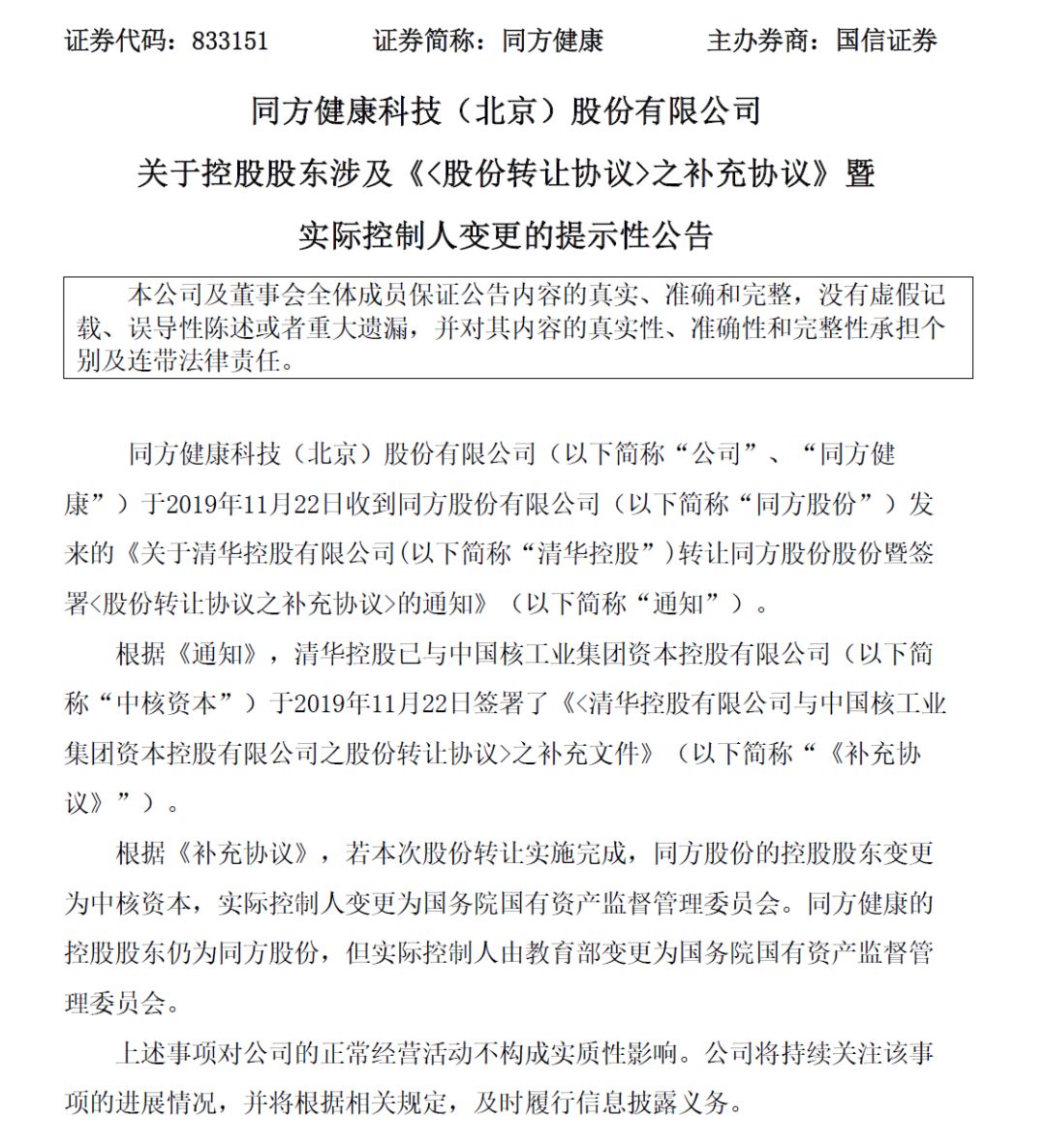 证券代码：833151　　证券简称：同方健康　　主办券商：国信证券

同方健康科技（北京）股份有限公司

关于控股股东涉及《<股份转让协议>之补充协议》暨

实际控制人变更的提示性公告

本公司及董事会全体成员保证公告内容的真实、准确和完整，没有虚假记载、误导性陈述或者重大遗漏，并对其内容的真实性、准确性和完整性承担个别及连带法律责任。

同方健康科技（北京）股份有限公司（以下简称“公司”、“同方健康”）于2019年11月22日收到同方股份有限公司（以下简称“同方股份”）发来的《关于清华控股有限公司(以下简称“清华控股”)转让同方股份股份暨签署<股份转让协议之补充协议>的通知》（以下简称“通知”）。

根据《通知》，清华控股已与中国核工业集团资本控股有限公司（以下简称“中核资本”）于2019年11月22日签署了《<清华控股有限公司与中国核工业集团资本控股有限公司之股份转让协议>之补充文件》（以下简称“《补充协议》”）。

根据《补充协议》，若本次股份转让实施完成，同方股份的控股股东变更为中核资本，实际控制人变更为国务院国有资产监督管理委员会。同方健康的控股股东仍为同方股份，但实际控制人由教育部变更为国务院国有资产监督管理委员会。

上述事项对公司的正常经营活动不构成实质性影响。公司将持续关注该事项的进展情况，并将根据相关规定，及时履行信息披露义务。